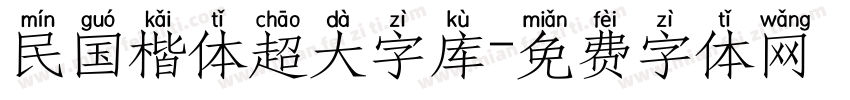 mín guó kǎi tǐ chāo dà zì kù miǎn fèi zì tǐ wǎng
民国楷体超大字库-免费字体网